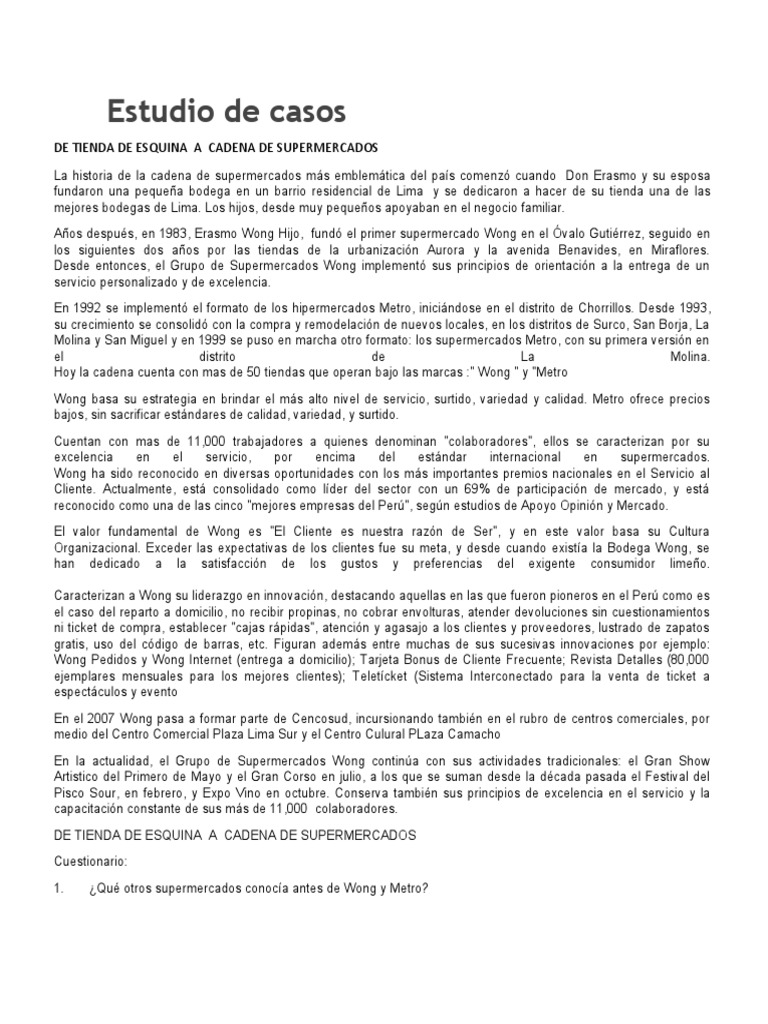 Estudio de casos

DE TIENDA DE ESQUINA A CADENA DE SUPERMERCADOS

La historia de la cadena de supermercados más emblemática del país comenzó cuando Don Erasmo y su esposa fundaron una pequeña bodega en un barrio residencial de Lima y se dedicaron a hacer de su tienda una de las mejores bodegas de Lima. Los hijos, desde muy pequeños apoyaban en el negocio familiar.

Años después, en 1983, Erasmo Wong Hijo, fundó el primer supermercado Wong en el Óvalo Gutiérrez, seguido en los siguientes dos años por las tiendas de la urbanización Aurora y la avenida Benavides, en Miraflores. Desde entonces, el Grupo de Supermercados Wong implementó sus principios de orientación a la entrega de un servicio personalizado y de excelencia.

En 1992 se implementó el formato de los hipermercados Metro, iniciándose en el distrito de Chorrillos. Desde 1993, su crecimiento se consolidó con la compra y remodelación de nuevos locales, en los distritos de Surco, San Borja, La Molina y San Miguel y en 1999 se puso en marcha otro formato: los supermercados Metro, con su primera versión en el distrito de La Molina.
Hoy la cadena cuenta con mas de 50 tiendas que operan bajo las marcas :" Wong " y "Metro

Wong basa su estrategia en brindar el más alto nivel de servicio, surtido, variedad y calidad. Metro ofrece precios bajos, sin sacrificar estándares de calidad, variedad, y surtido.

Cuentan con mas de 11,000 trabajadores a quienes denominan "colaboradores", ellos se caracterizan por su excelencia en el servicio, por encima del estándar internacional en supermercados. Wong ha sido reconocido en diversas oportunidades con los más importantes premios nacionales en el Servicio al Cliente. Actualmente, está consolidado como líder del sector con un 69% de participación de mercado, y está reconocido como una de las cinco "mejores empresas del Perú", según estudios de Apoyo Opinión y Mercado.

El valor fundamental de Wong es "El Cliente es nuestra razón de Ser", y en este valor basa su Cultura Organizacional. Exceder las expectativas de los clientes fue su meta, y desde cuando existía la Bodega Wong, se han dedicado a la satisfacción de los gustos y preferencias del exigente consumidor limeño.

Caracterizan a Wong su liderazgo en innovación, destacando aquellas en las que fueron pioneros en el Perú como es el caso del reparto a domicilio, no recibir propinas, no cobrar envolturas, atender devoluciones sin cuestionamientos ni ticket de compra, establecer "cajas rápidas", atención y agasajo a los clientes y proveedores, lustrado de zapatos gratis, uso del código de barras, etc. Figuran además entre muchas de sus sucesivas innovaciones por ejemplo: Wong Pedidos y Wong Internet (entrega a domicilio); Tarjeta Bonus de Cliente Frecuente; Revista Detalles (80,000 ejemplares mensuales para los mejores clientes); Teletícket (Sistema Interconectado para la venta de ticket a espectáculos y evento

En el 2007 Wong pasa a formar parte de Cencosud, incursionando también en el rubro de centros comerciales, por medio del Centro Comercial Plaza Lima Sur y el Centro Culural PLaza Camacho

En la actualidad, el Grupo de Supermercados Wong continúa con sus actividades tradicionales: el Gran Show Artistico del Primero de Mayo y el Gran Corso en julio, a los que se suman desde la década pasada el Festival del Pisco Sour, en febrero, y Expo Vino en octubre. Conserva también sus principios de excelencia en el servicio y la capacitación constante de sus más de 11,000 colaboradores.

DE TIENDA DE ESQUINA A CADENA DE SUPERMERCADOS

Cuestionario:

1. ¿Qué otros supermercados conocía antes de Wong y Metro?